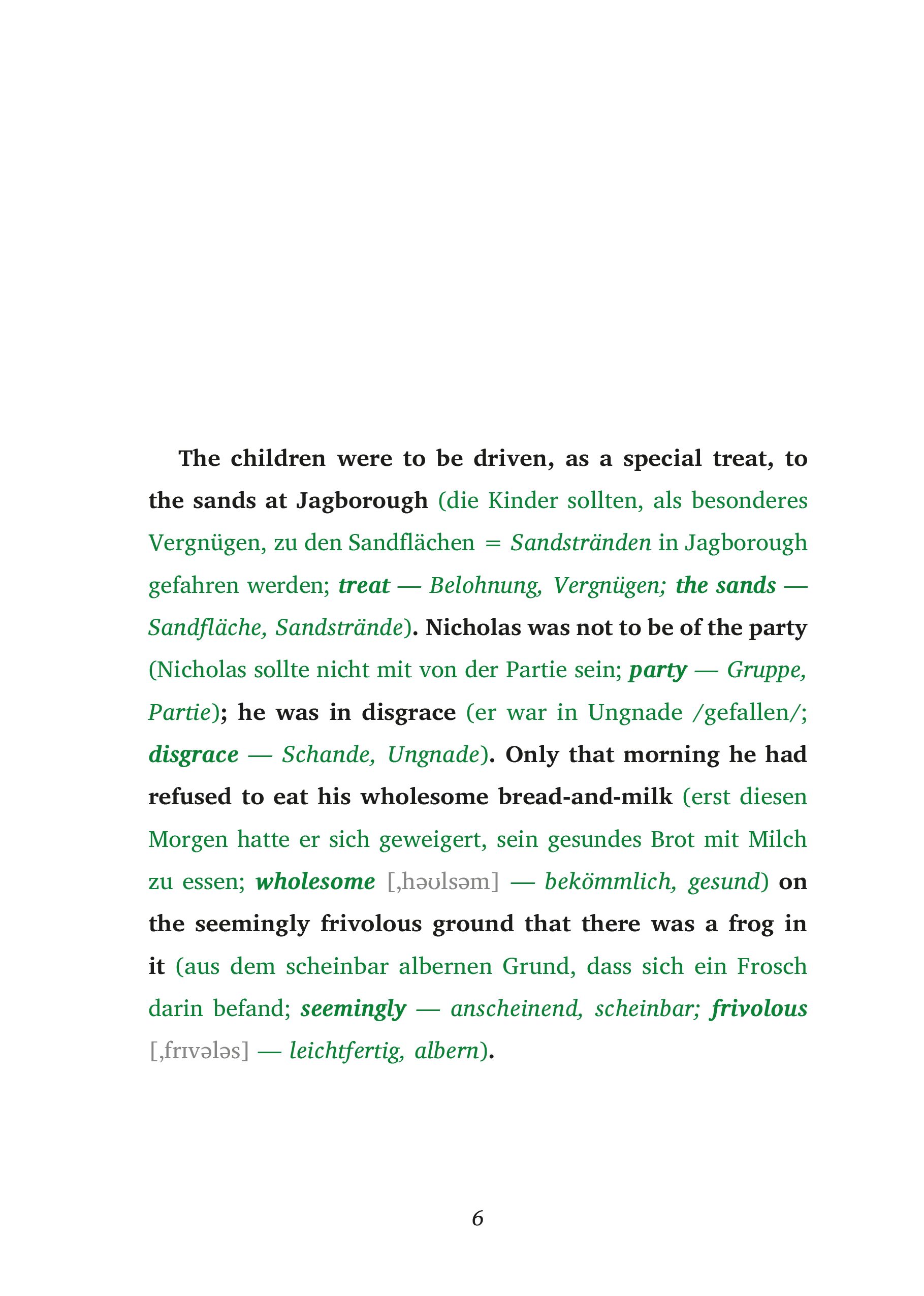 The children were to be driven, as a special treat, to the sands at Jagborough (die Kinder sollten, als besonderes Vergnügen, zu den Sandflächen = Sandstränden in Jagborough gefahren werden; treat — Belohnung, Vergnügen; the sands — Sandfläche, Sandstrände). Nicholas was not to be of the party (Nicholas sollte nicht mit von der Partie sein; party — Gruppe, Partie); he was in disgrace (er war in Ungnade /gefallen/; disgrace — Schande, Ungnade). Only that morning he had refused to eat his wholesome bread-and-milk (erst diesen Morgen hatte er sich geweigert, sein gesundes Brot mit Milch zu essen; wholesome [ˌhəʊlsəm] — bekömmlich, gesund) on the seemingly frivolous ground that there was a frog in it (aus dem scheinbar albernen Grund, dass sich ein Frosch darin befand; seemingly — anscheinend, scheinbar; frivolous [ˌfrɪvələs] — leichtfertig, albern).

6